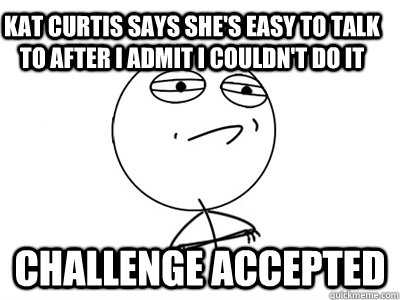 KAT CURTIS SAYS SHE'S EASY TO TALK TO AFTER I ADMIT I COULDN'T DO IT

CHALLENGE ACCEPTED

quickmeme.com